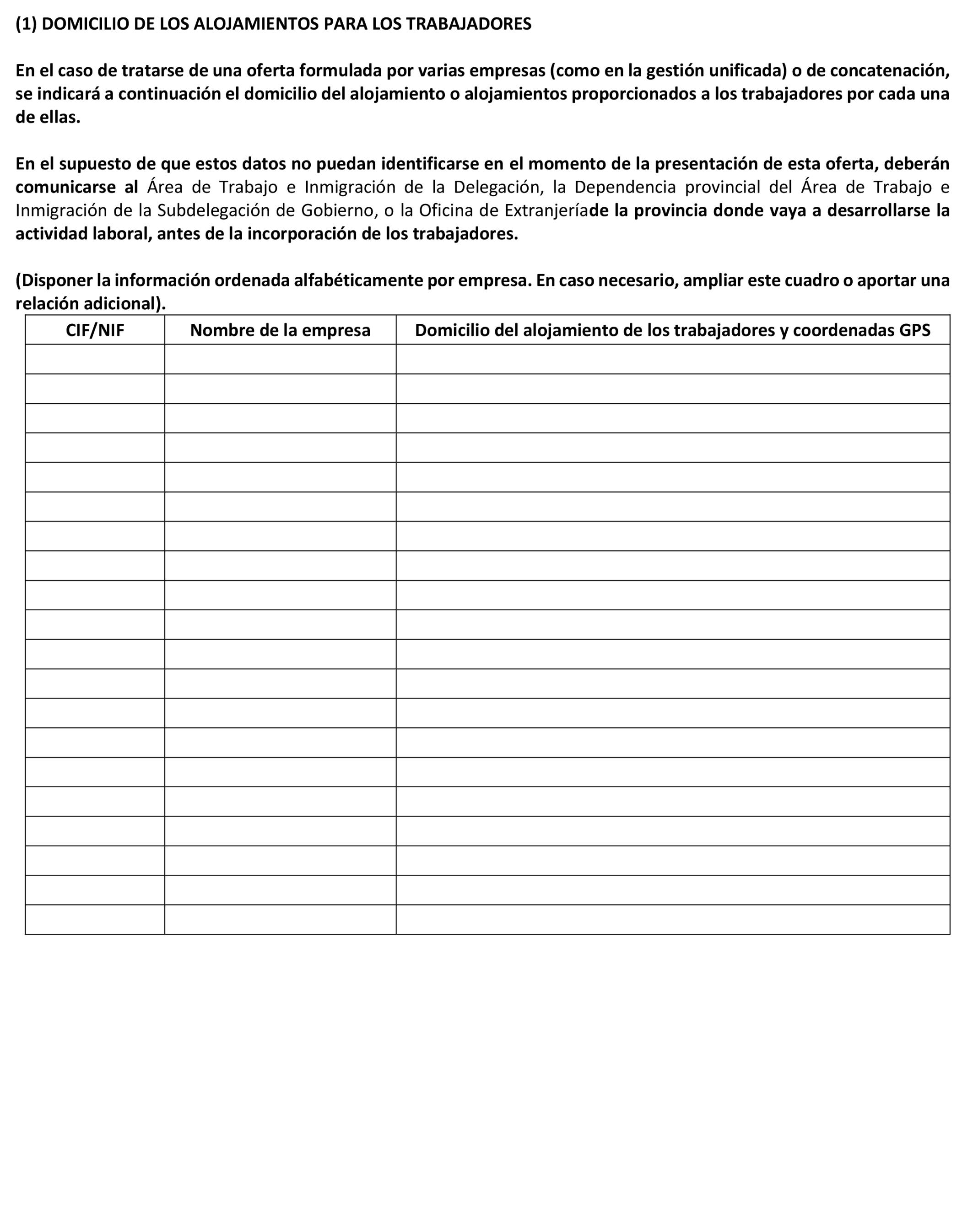 (1) DOMICILIO DE LOS ALOJAMIENTOS PARA LOS TRABAJADORES

En el caso de tratarse de una oferta formulada por varias empresas (como en la gestión unificada) o de concatenación, se indicará a continuación el domicilio del alojamiento o alojamientos proporcionados a los trabajadores por cada una de ellas.

En el supuesto de que estos datos no puedan identificarse en el momento de la presentación de esta oferta, deberán comunicarse al Área de Trabajo e Inmigración de la Delegación, la Dependencia provincial del Área de Trabajo e Inmigración de la Subdelegación de Gobierno, o la Oficina de Extranjeríade la provincia donde vaya a desarrollarse la actividad laboral, antes de la incorporación de los trabajadores.

(Disponer la información ordenada alfabéticamente por empresa. En caso necesario, ampliar este cuadro o aportar una relación adicional).

| CIF/NIF | Nombre de la empresa | Domicilio del alojamiento de los trabajadores y coordenadas GPS |
|---|---|---|
| | | |
| | | |
| | | |
| | | |
| | | |
| | | |
| | | |
| | | |
| | | |
| | | |
| | | |
| | | |
| | | |
| | | |
| | | |
| | | |
| | | |
| | | |
| | | |
| | | |